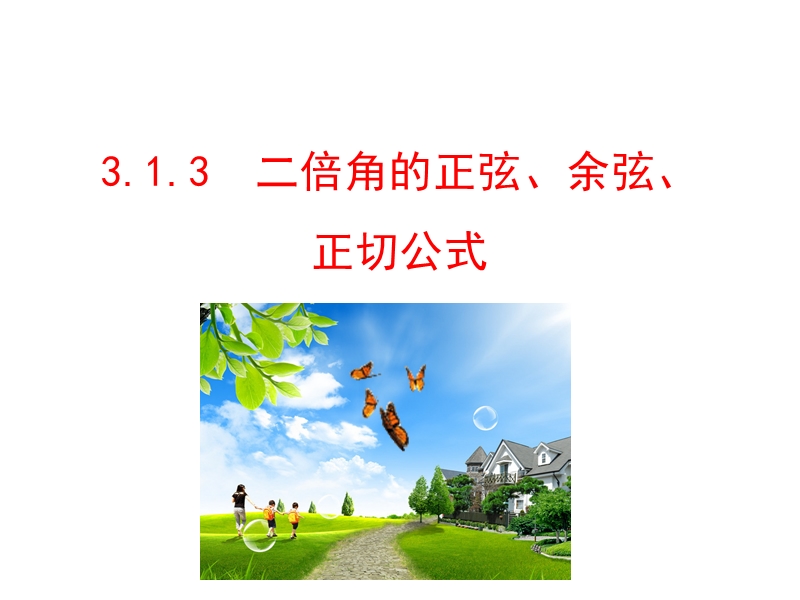 3.1.3　二倍角的正弦、余弦、正切公式